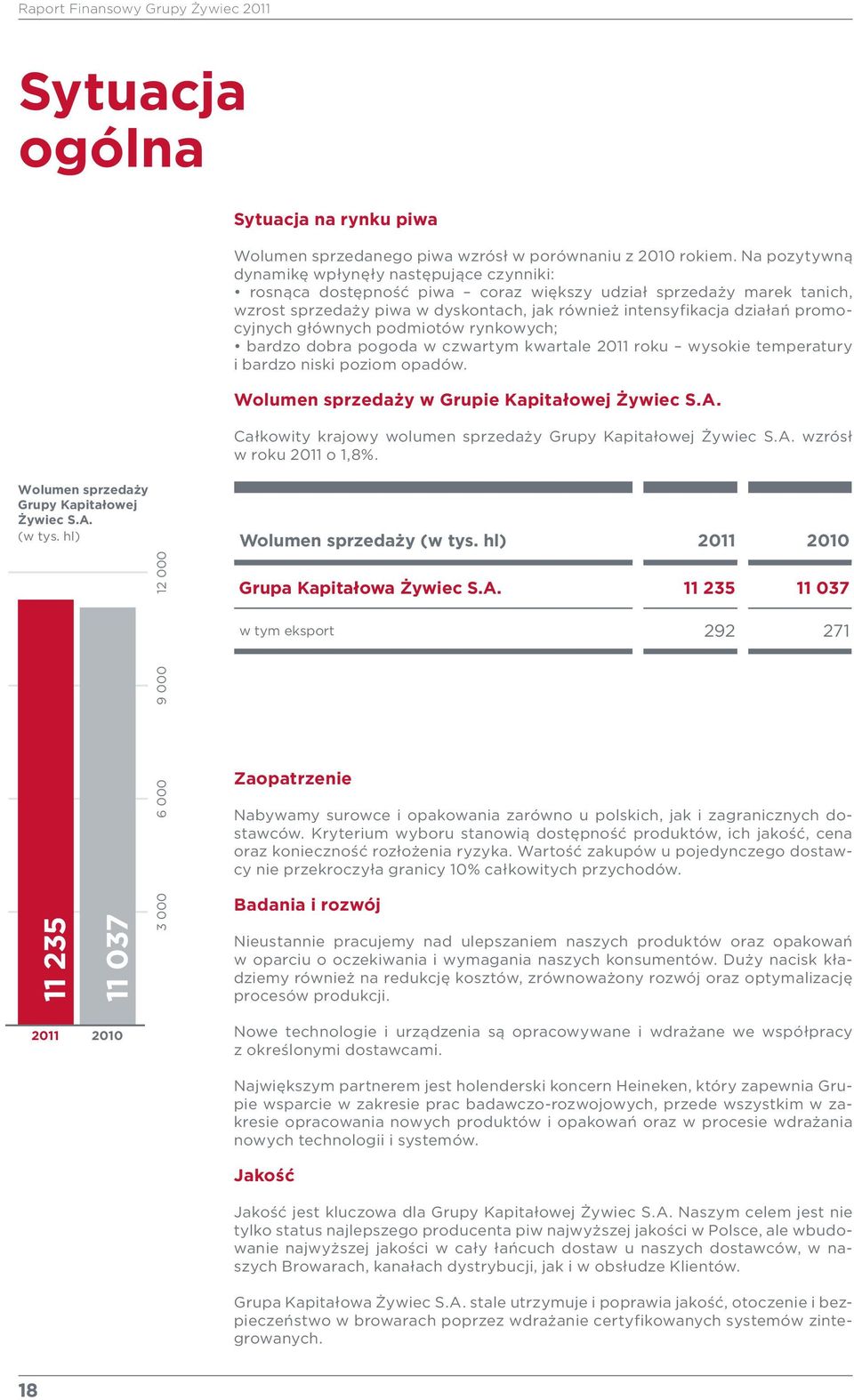 Raport Finansowy Grupy Żywiec 2011

Sytuacja ogólna

Sytuacja na rynku piwa

Wolumen sprzedanego piwa wzrósł w porównaniu z 2010 rokiem. Na pozytywną dynamikę wpłynęły następujące czynniki:
• rosnąca dostępność piwa – coraz większy udział sprzedaży marek tanich, wzrost sprzedaży piwa w dyskontach, jak również intensyfikacja działań promocyjnych głównych podmiotów rynkowych;
• bardzo dobra pogoda w czwartym kwartale 2011 roku – wysokie temperatury i bardzo niski poziom opadów.

Wolumen sprzedaży w Grupie Kapitałowej Żywiec S.A.

Całkowity krajowy wolumen sprzedaży Grupy Kapitałowej Żywiec S.A. wzrósł w roku 2011 o 1,8%.

Wolumen sprzedaży Grupy Kapitałowej Żywiec S.A. (w tys. hl)

12 000
9 000
6 000
3 000
11 235
11 037
2011
2010

| Wolumen sprzedaży (w tys. hl) | 2011 | 2010 |
|---|---|---|
| Grupa Kapitałowa Żywiec S.A. | 11 235 | 11 037 |
| w tym eksport | 292 | 271 |

Zaopatrzenie

Nabywamy surowce i opakowania zarówno u polskich, jak i zagranicznych dostawców. Kryterium wyboru stanowią dostępność produktów, ich jakość, cena oraz konieczność rozłożenia ryzyka. Wartość zakupów u pojedynczego dostawcy nie przekroczyła granicy 10% całkowitych przychodów.

Badania i rozwój

Nieustannie pracujemy nad ulepszaniem naszych produktów oraz opakowań w oparciu o oczekiwania i wymagania naszych konsumentów. Duży nacisk kładziemy również na redukcję kosztów, zrównoważony rozwój oraz optymalizację procesów produkcji.

Nowe technologie i urządzenia są opracowywane i wdrażane we współpracy z określonymi dostawcami.

Największym partnerem jest holenderski koncern Heineken, który zapewnia Grupie wsparcie w zakresie prac badawczo-rozwojowych, przede wszystkim w zakresie opracowania nowych produktów i opakowań oraz w procesie wdrażania nowych technologii i systemów.

Jakość

Jakość jest kluczowa dla Grupy Kapitałowej Żywiec S.A. Naszym celem jest nie tylko status najlepszego producenta piw najwyższej jakości w Polsce, ale wbudowanie najwyższej jakości w cały łańcuch dostaw u naszych dostawców, w naszych Browarach, kanałach dystrybucji, jak i w obsłudze Klientów.

Grupa Kapitałowa Żywiec S.A. stale utrzymuje i poprawia jakość, otoczenie i bezpieczeństwo w browarach poprzez wdrażanie certyfikowanych systemów zintegrowanych.

18